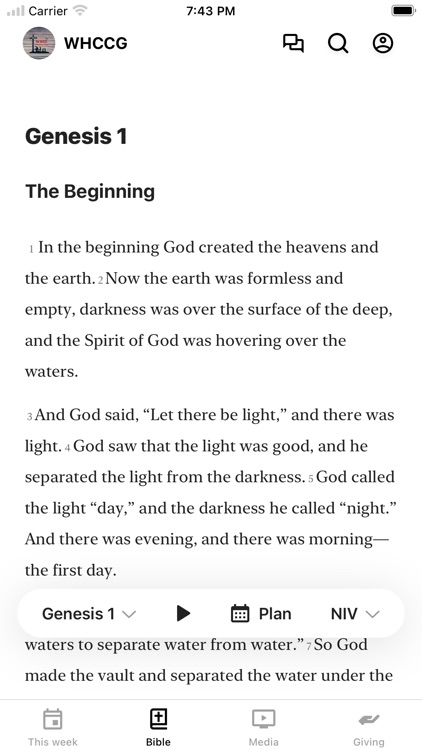 Carrier 7:43 PM

WHCCG

Genesis 1

The Beginning

1 In the beginning God created the heavens and the earth. 2 Now the earth was formless and empty, darkness was over the surface of the deep, and the Spirit of God was hovering over the waters.

3 And God said, “Let there be light,” and there was light. 4 God saw that the light was good, and he separated the light from the darkness. 5 God called the light “day,” and the darkness he called “night.” And there was evening, and there was morning—the first day.

Genesis 1 Plan NIV

waters to separate water from water.” 7 So God made the vault and separated the water under the

This week Bible Media Giving